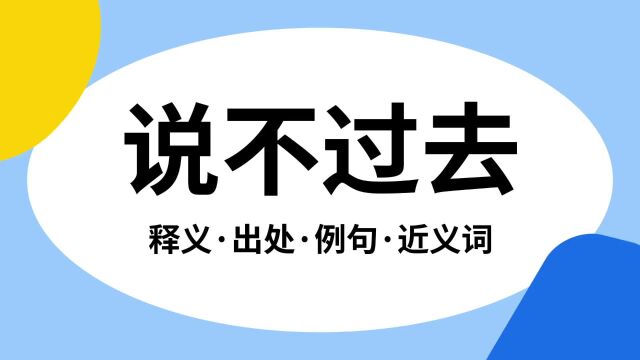 说不过去

释义·出处·例句·近义词